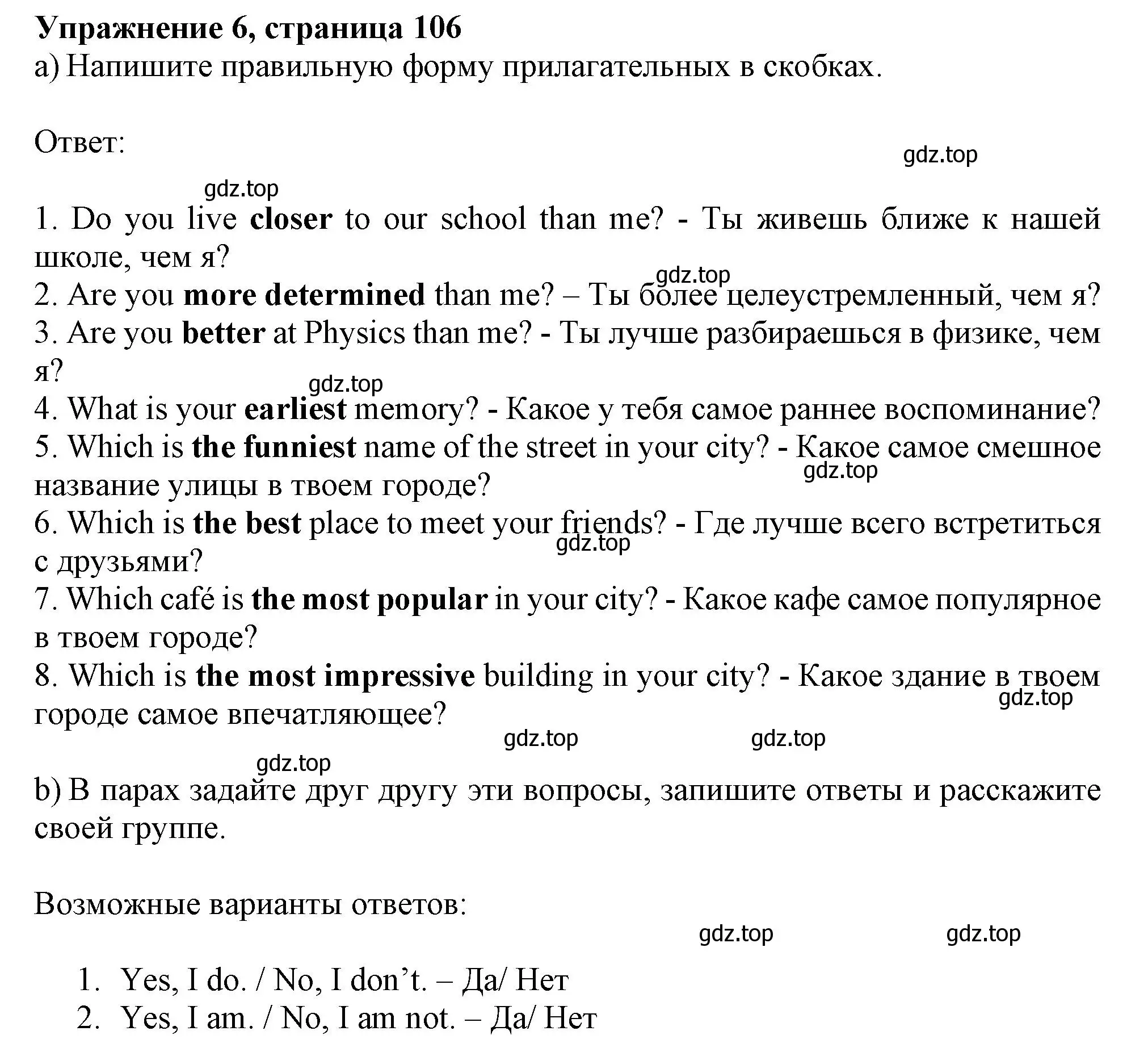 Упражнение 6, страница 106
a) Напишите правильную форму прилагательных в скобках.

Ответ:

gdz.top

gdz.top

1. Do you live closer to our school than me? - Ты живешь ближе к нашей школе, чем я?
gdz.top
2. Are you more determined than me? – Ты более целеустремленный, чем я?
3. Are you better at Physics than me? - Ты лучше разбираешься в физике, чем я?
gdz.top
4. What is your earliest memory? - Какое у тебя самое раннее воспоминание?
5. Which is the funniest name of the street in your city? - Какое самое смешное название улицы в твоем городе?
gdz.top
6. Which is the best place to meet your friends? - Где лучше всего встретиться с друзьями?
gdz.top
7. Which café is the most popular in your city? - Какое кафе самое популярное в твоем городе?
8. Which is the most impressive building in your city? - Какое здание в твоем городе самое впечатляющее?
gdz.top

gdz.top gdz.top

gdz.top

b) В парах задайте друг другу эти вопросы, запишите ответы и расскажите своей группе.

Возможные варианты ответов:

gdz.top gdz.top

1. Yes, I do. / No, I don’t. – Да/ Нет
2. Yes, I am. / No, I am not. – Да/ Нет